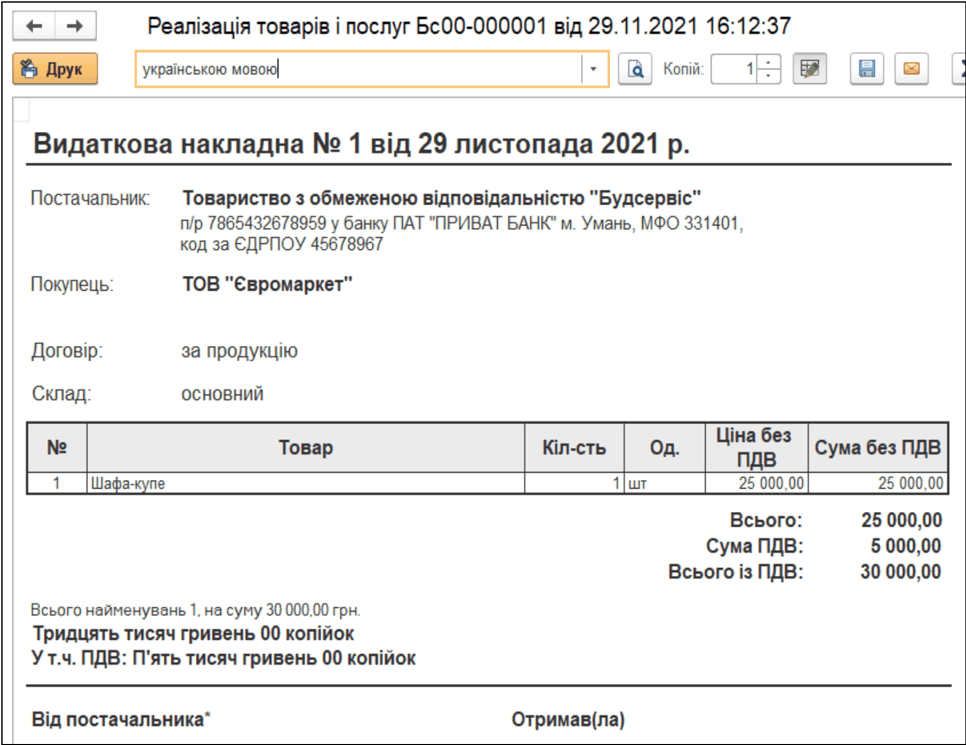 Реалізація товарів і послуг Бс00-000001 від 29.11.2021 16:12:37

Друк українською мовою Копій: 1

Видаткова накладна № 1 від 29 листопада 2021 р.

Постачальник: Товариство з обмеженою відповідальністю "Будсервіс"
п/р 7865432678959 у банку ПАТ "ПРИВАТ БАНК" м. Умань, МФО 331401, код за ЄДРПОУ 45678967

Покупець: ТОВ "Євромаркет"

Договір: за продукцію

Склад: основний

| № | Товар | Кіл-сть | Од. | Ціна без ПДВ | Сума без ПДВ |
|---|---|---|---|---|---|
| 1 | Шафа-купе | 1 | шт | 25 000,00 | 25 000,00 |

Всього: 25 000,00
Сума ПДВ: 5 000,00
Всього із ПДВ: 30 000,00

Всього найменувань 1, на суму 30 000,00 грн.
Тридцять тисяч гривень 00 копійок
У т.ч. ПДВ: П'ять тисяч гривень 00 копійок

Від постачальника*

Отримав(ла)